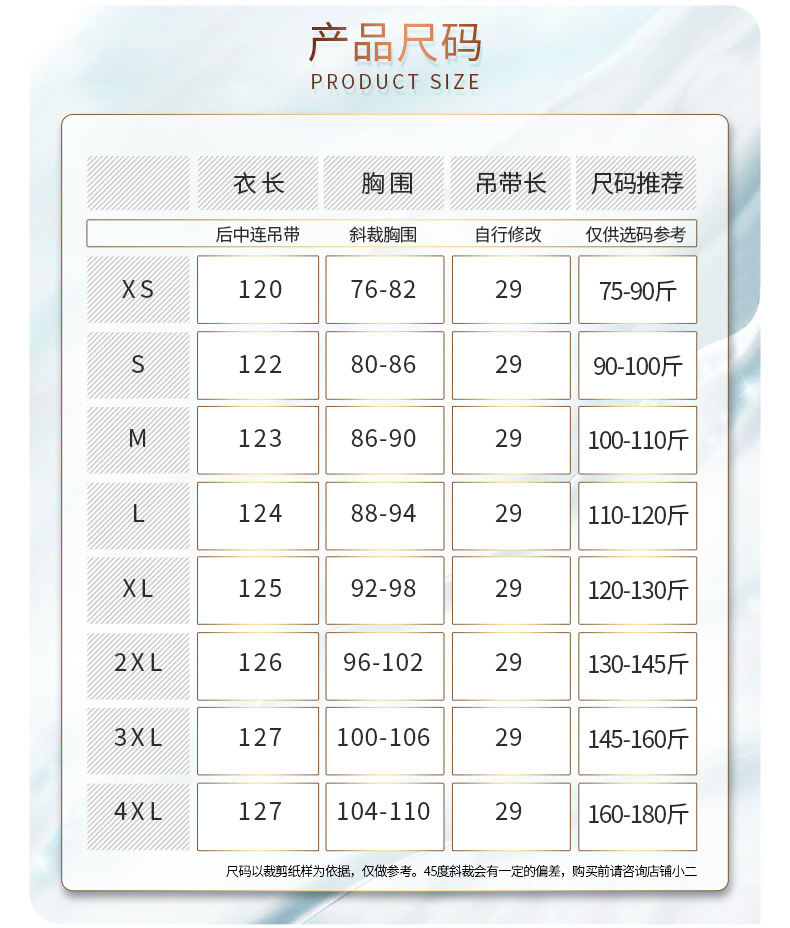 产品尺码
PRODUCT SIZE

|  | 衣长 | 胸围 | 吊带长 | 尺码推荐 |
|---|---|---|---|---|
|  | 后中连吊带 | 斜裁胸围 | 自行修改 | 仅供选码参考 |
| XS | 120 | 76-82 | 29 | 75-90斤 |
| S | 122 | 80-86 | 29 | 90-100斤 |
| M | 123 | 86-90 | 29 | 100-110斤 |
| L | 124 | 88-94 | 29 | 110-120斤 |
| XL | 125 | 92-98 | 29 | 120-130斤 |
| 2XL | 126 | 96-102 | 29 | 130-145斤 |
| 3XL | 127 | 100-106 | 29 | 145-160斤 |
| 4XL | 127 | 104-110 | 29 | 160-180斤 |

尺码以裁剪纸样为依据，仅做参考。45度斜裁会有一定的偏差，购买前请咨询店铺小二